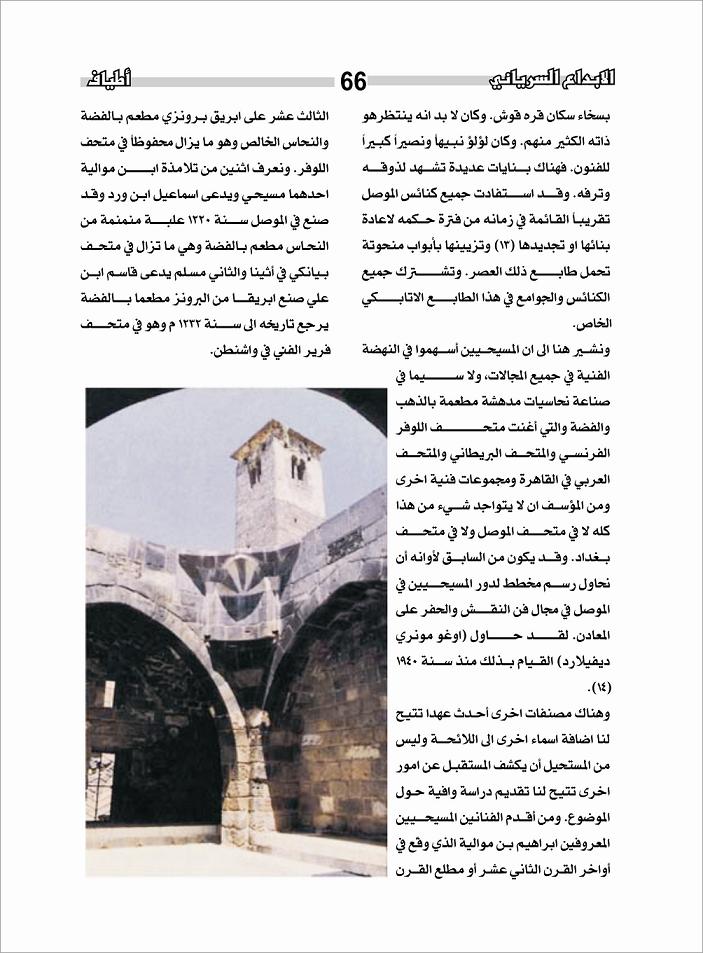 الابداع السرياني 66 أطياف

بسخاء سكان قره قوش. وكان لا بد انه ينتظرهو ذاته الكثير منهم. وكان لؤلؤ نبيهاً ونصيراً كبيراً للفنون. فهناك بنايات عديدة تشهد لذوقه وترفه. وقد استفادت جميع كنائس الموصل تقريباً القائمة في زمانه من فترة حكمه لاعادة بنائها او تجديدها (١٣) وتزيينها بأبواب منحوتة تحمل طابع ذلك العصر. وتشترك جميع الكنائس والجوامع في هذا الطابع الاتابكي الخاص.

ونشير هنا الى ان المسيحيين أسهموا في النهضة الفنية في جميع المجالات، ولا سيما في صناعة نحاسيات مدهشة مطعمة بالذهب والفضة والتي أغنت متحف اللوفر الفرنسي والمتحف البريطاني والمتحف العربي في القاهرة ومجموعات فنية اخرى ومن المؤسف ان لا يتواجد شيء من هذا كله لا في متحف الموصل ولا في متحف بغداد. وقد يكون من السابق لأوانه أن نحاول رسم مخطط لدور المسيحيين في الموصل في مجال فن النقش والحفر على المعادن. لقد حاول (اوغو مونري ديفيلارد) القيام بذلك منذ سنة ١٩٤٠ (١٤).

وهناك مصنفات اخرى أحدث عهدا تتيح لنا اضافة اسماء اخرى الى اللائحة وليس من المستحيل أن يكشف المستقبل عن امور اخرى تتيح لنا تقديم دراسة وافية حول الموضوع. ومن أقدم الفنانين المسيحيين المعروفين ابراهيم بن موالية الذي وقع في أواخر القرن الثاني عشر أو مطلع القرن

الثالث عشر على ابريق برونزي مطعم بالفضة والنحاس الخالص وهو ما يزال محفوظاً في متحف اللوفر. ونعرف اثنين من تلامذة ابن موالية احدهما مسيحي ويدعى اسماعيل ابن ورد وقد صنع في الموصل سنة ١٢٢٠ علبة منمنمة من النحاس مطعم بالفضة وهي ما تزال في متحف بيانكي في أثينا والثاني مسلم يدعى قاسم ابن علي صنع ابريقا من البرونز مطعما بالفضة يرجع تاريخه الى سنة ١٢٣٢ م وهو في متحف فرير الفني في واشنطن.